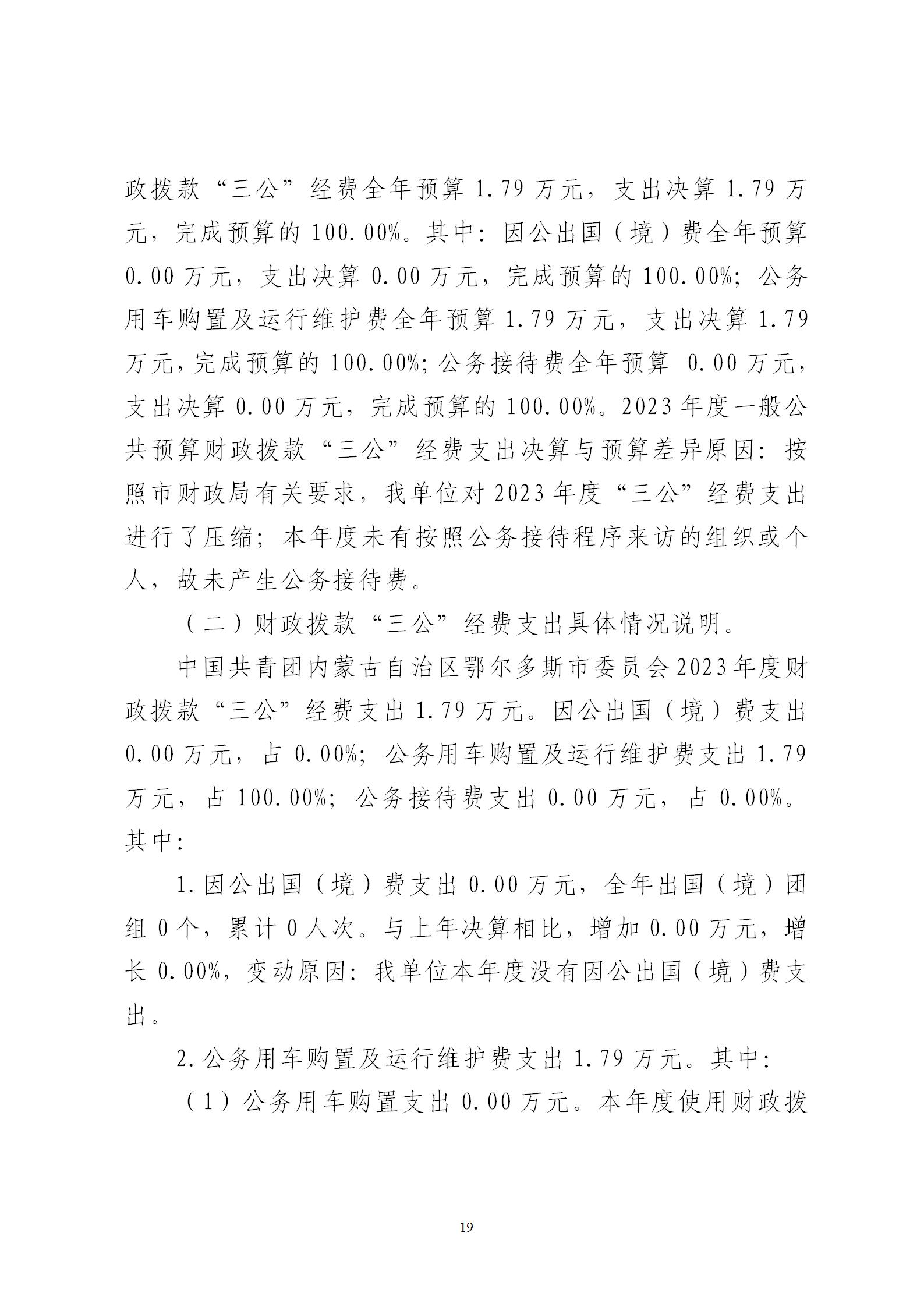 政拨款“三公”经费全年预算 1.79 万元，支出决算 1.79 万元，完成预算的 100.00%。其中：因公出国（境）费全年预算 0.00 万元，支出决算 0.00 万元，完成预算的 100.00%；公务用车购置及运行维护费全年预算 1.79 万元，支出决算 1.79 万元，完成预算的 100.00%；公务接待费全年预算 0.00 万元，支出决算 0.00 万元，完成预算的 100.00%。2023 年度一般公共预算财政拨款“三公”经费支出决算与预算差异原因：按照市财政局有关要求，我单位对 2023 年度“三公”经费支出进行了压缩；本年度未有按照公务接待程序来访的组织或个人，故未产生公务接待费。

（二）财政拨款“三公”经费支出具体情况说明。

中国共青团内蒙古自治区鄂尔多斯市委员会 2023 年度财政拨款“三公”经费支出 1.79 万元。因公出国（境）费支出 0.00 万元，占 0.00%；公务用车购置及运行维护费支出 1.79 万元，占 100.00%；公务接待费支出 0.00 万元，占 0.00%。其中：

1.因公出国（境）费支出 0.00 万元，全年出国（境）团组 0 个，累计 0 人次。与上年决算相比，增加 0.00 万元，增长 0.00%，变动原因：我单位本年度没有因公出国（境）费支出。

2.公务用车购置及运行维护费支出 1.79 万元。其中：

（1）公务用车购置支出 0.00 万元。本年度使用财政拨

19